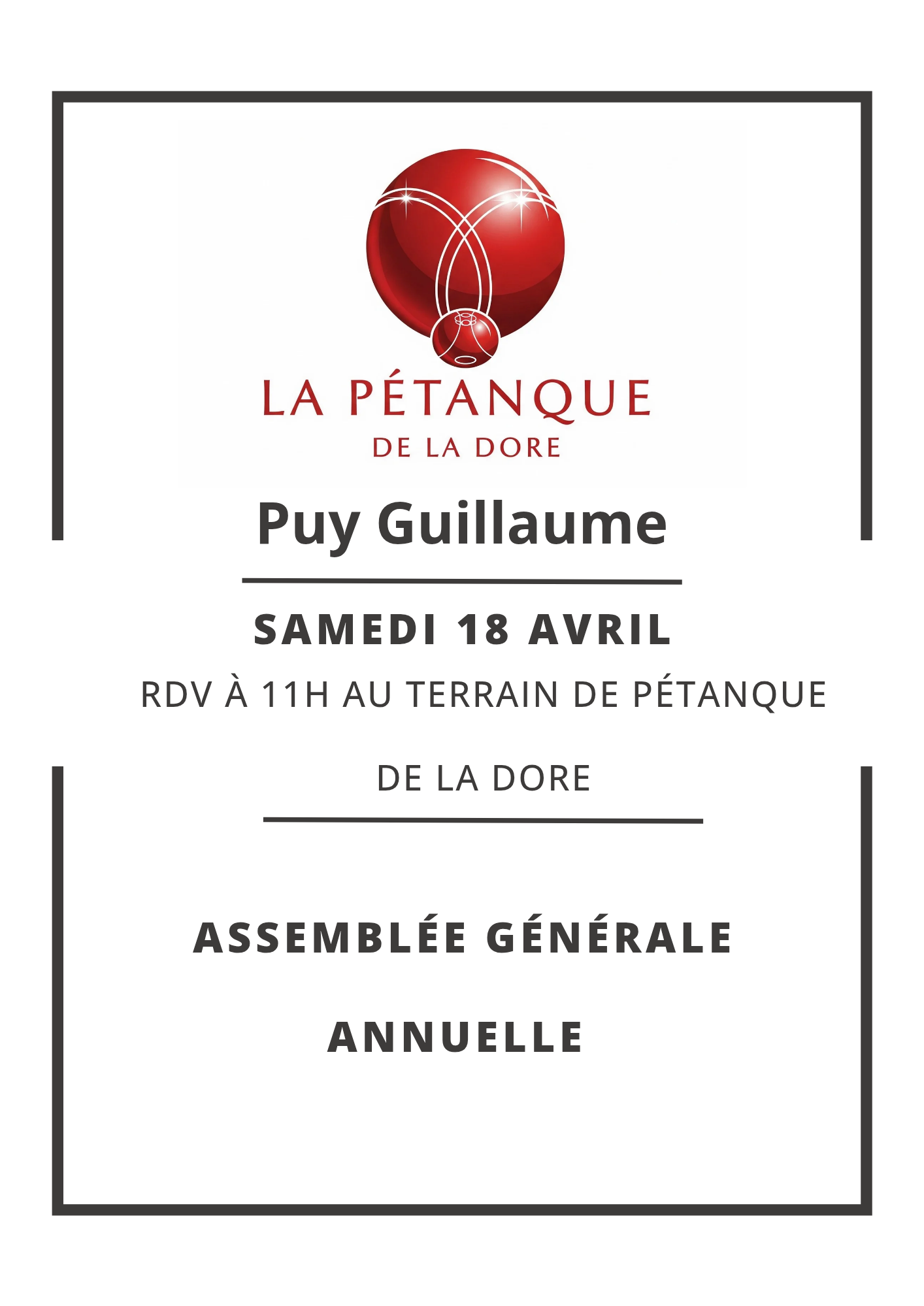 LA PÉTANQUE
DE LA DORE

Puy Guillaume

SAMEDI 18 AVRIL

RDV À 11H AU TERRAIN DE PÉTANQUE

DE LA DORE

ASSEMBLÉE GÉNÉRALE

ANNUELLE